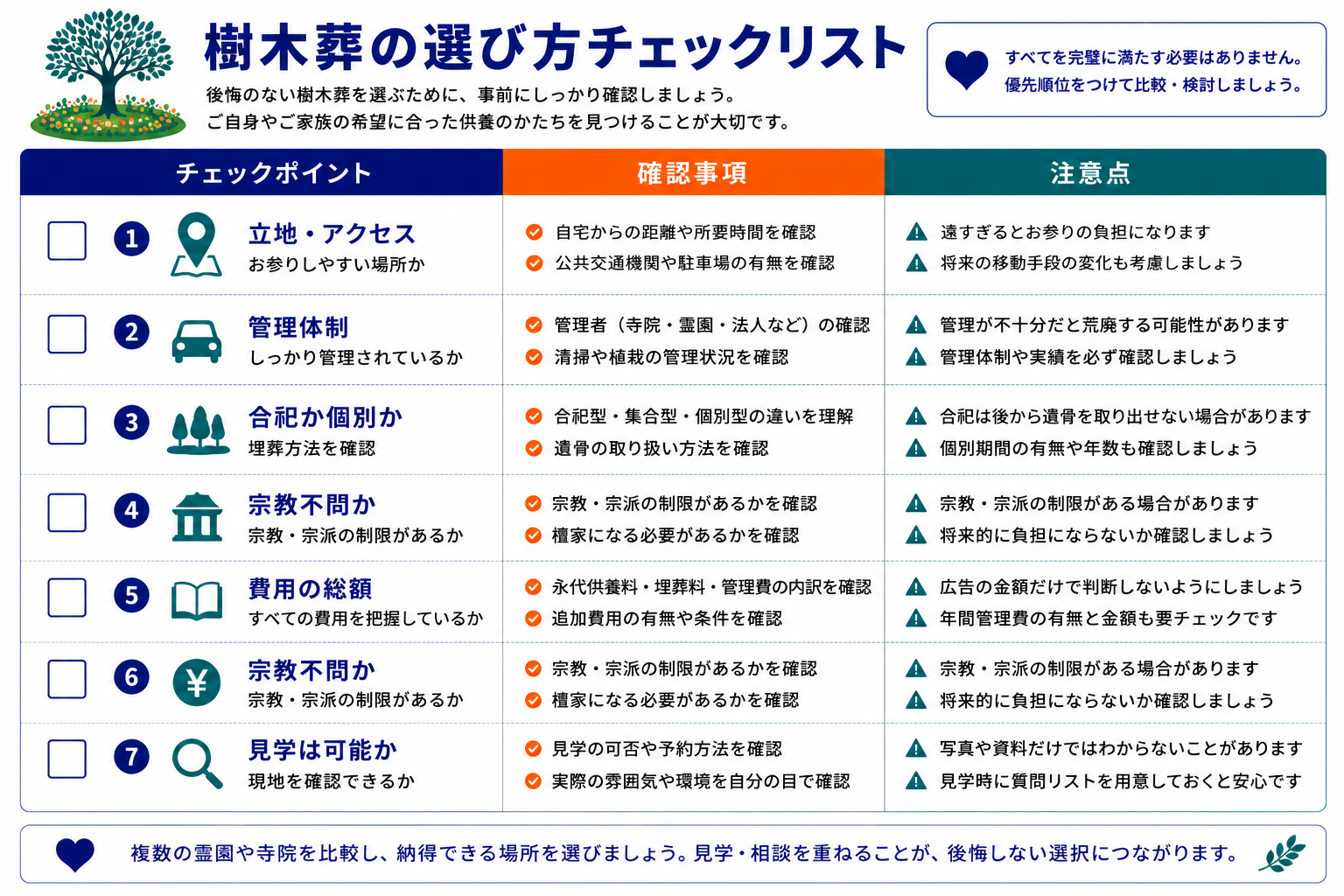 樹木葬の選び方チェックリスト

後悔のない樹木葬を選ぶために、事前にしっかり確認しましょう。
ご自身やご家族の希望に合った供養のかたちを見つけることが大切です。

すべてを完璧に満たす必要はありません。
優先順位をつけて比較・検討しましょう。

| チェックポイント | 確認事項 | 注意点 |
|---|---|---|
| 1 立地・アクセス お参りしやすい場所か | 自宅からの距離や所要時間を確認 公共交通機関や駐車場の有無を確認 | 遠すぎるとお参りの負担になります 将来の移動手段の変化も考慮しましょう |
| 2 管理体制 しっかり管理されているか | 管理者（寺院・霊園・法人など）の確認 清掃や植栽の管理状況を確認 | 管理が不十分だと荒廃する可能性があります 管理体制や実績を必ず確認しましょう |
| 3 合祀か個別か 埋葬方法を確認 | 合祀型・集合型・個別型の違いを理解 遺骨の取り扱い方法を確認 | 合祀は後から遺骨を取り出せない場合があります 個別期間の有無や年数も確認しましょう |
| 4 宗教不問か 宗教・宗派の制限があるか | 宗教・宗派の制限があるかを確認 檀家になる必要があるかを確認 | 宗教・宗派の制限がある場合があります 将来的に負担にならないか確認しましょう |
| 5 費用の総額 すべての費用を把握しているか | 永代供養料・埋葬料・管理費の内訳を確認 追加費用の有無や条件を確認 | 広告の金額だけで判断しないようにしましょう 年間管理費の有無と金額も要チェックです |
| 6 宗教不問か 宗教・宗派の制限があるか | 宗教・宗派の制限があるかを確認 檀家になる必要があるかを確認 | 宗教・宗派の制限がある場合があります 将来的に負担にならないか確認しましょう |
| 7 見学は可能か 現地を確認できるか | 見学の可否や予約方法を確認 実際の雰囲気や環境を自分の目で確認 | 写真や資料だけではわからないことがあります 見学時に質問リストを用意しておくと安心です |

複数の霊園や寺院を比較し、納得できる場所を選びましょう。見学・相談を重ねることが、後悔しない選択につながります。